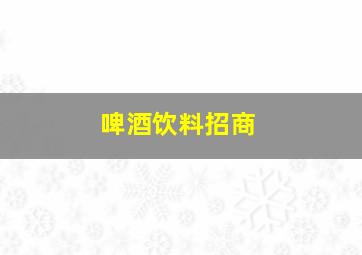 啤酒饮料招商